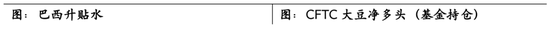 图：巴西升贴水

图：CFTC 大豆净多头（基金持仓）